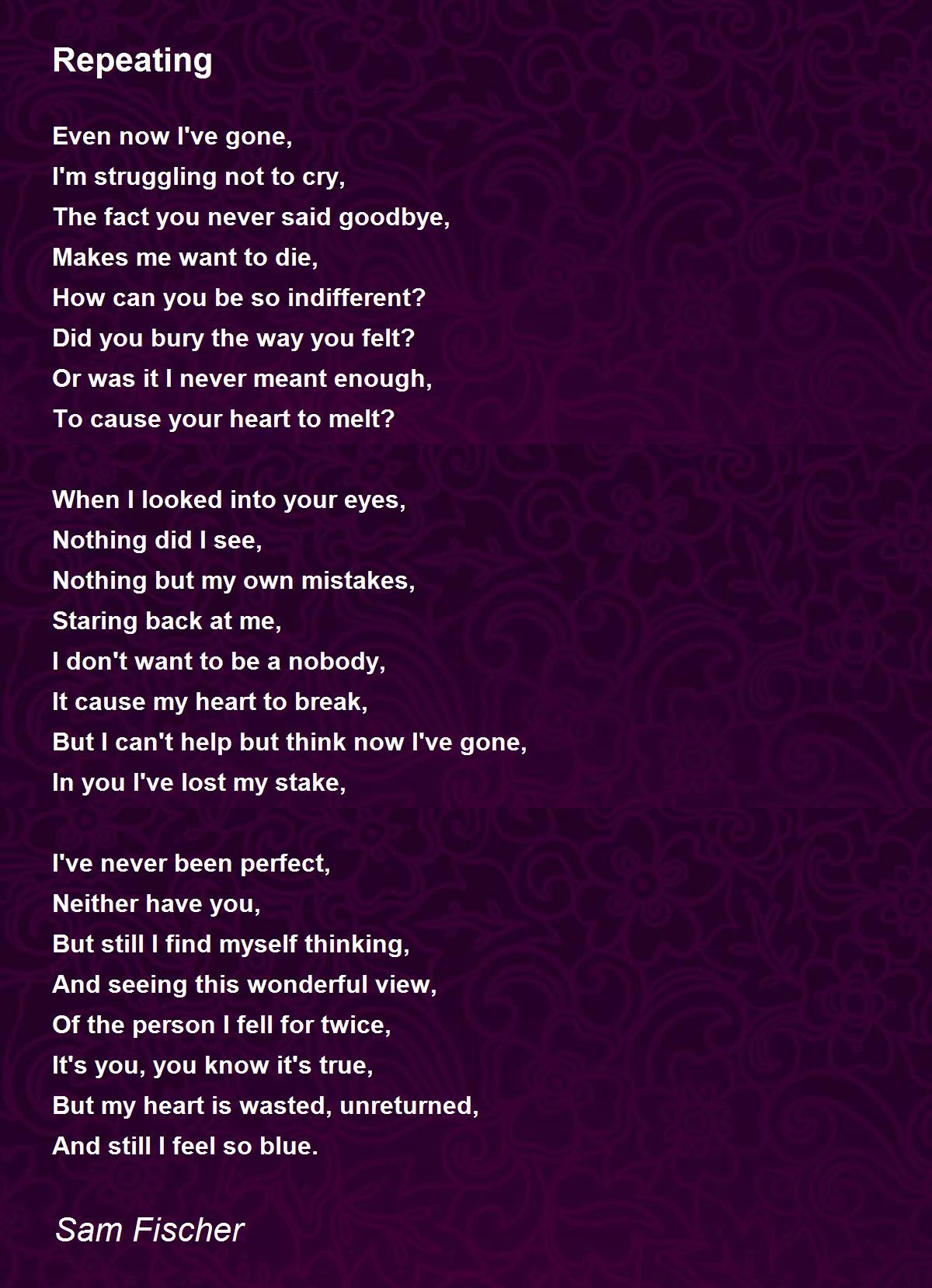 Repeating

Even now I've gone,
I'm struggling not to cry,
The fact you never said goodbye,
Makes me want to die,
How can you be so indifferent?
Did you bury the way you felt?
Or was it I never meant enough,
To cause your heart to melt?

When I looked into your eyes,
Nothing did I see,
Nothing but my own mistakes,
Staring back at me,
I don't want to be a nobody,
It cause my heart to break,
But I can't help but think now I've gone,
In you I've lost my stake,

I've never been perfect,
Neither have you,
But still I find myself thinking,
And seeing this wonderful view,
Of the person I fell for twice,
It's you, you know it's true,
But my heart is wasted, unreturned,
And still I feel so blue.

Sam Fischer